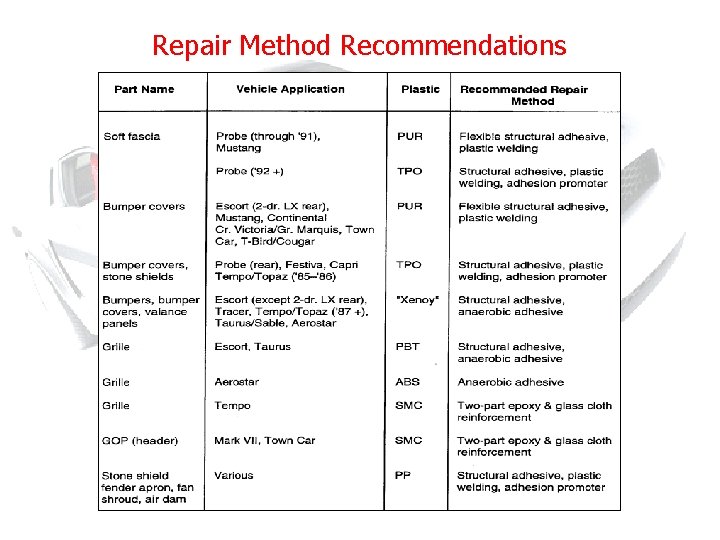 Repair Method Recommendations

| Part Name | Vehicle Application | Plastic | Recommended Repair Method |
|---|---|---|---|
| Soft fascia | Probe (through '91), Mustang | PUR | Flexible structural adhesive, plastic welding |
| | Probe ('92 +) | TPO | Structural adhesive, plastic welding, adhesion promoter |
| Bumper covers | Escort (2-dr. LX rear), Mustang, Continental Cr. Victoria/Gr. Marquis, Town Car, T-Bird/Cougar | PUR | Flexible structural adhesive, plastic welding |
| Bumper covers, stone shields | Probe (rear), Festiva, Capri Tempo/Topaz ('85–'86) | TPO | Structural adhesive, plastic welding, adhesion promoter |
| Bumpers, bumper covers, valance panels | Escort (except 2-dr. LX rear), Tracer, Tempo/Topaz ('87 +), Taurus/Sable, Aerostar | "Xenoy" | Structural adhesive, anaerobic adhesive |
| Grille | Escort, Taurus | PBT | Structural adhesive, anaerobic adhesive |
| Grille | Aerostar | ABS | Anaerobic adhesive |
| Grille | Tempo | SMC | Two-part epoxy & glass cloth reinforcement |
| GOP (header) | Mark VII, Town Car | SMC | Two-part epoxy & glass cloth reinforcement |
| Stone shield fender apron, fan shroud, air dam | Various | PP | Structural adhesive, plastic welding, adhesion promoter |